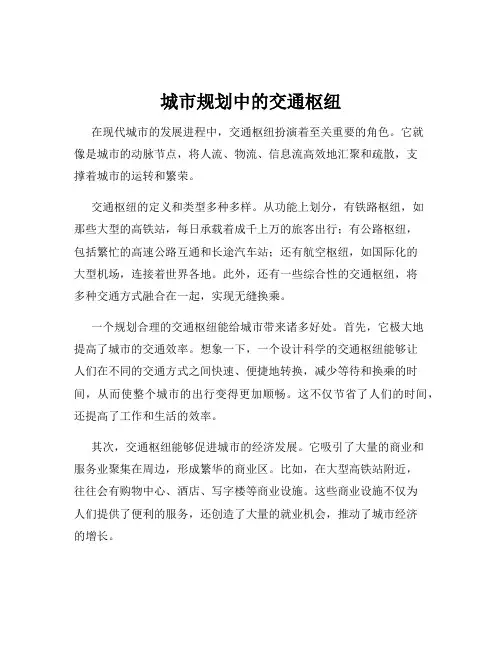 城市规划中的交通枢纽

在现代城市的发展进程中，交通枢纽扮演着至关重要的角色。它就像是城市的动脉节点，将人流、物流、信息流高效地汇聚和疏散，支撑着城市的运转和繁荣。

交通枢纽的定义和类型多种多样。从功能上划分，有铁路枢纽，如那些大型的高铁站，每日承载着成千上万的旅客出行；有公路枢纽，包括繁忙的高速公路互通和长途汽车站；还有航空枢纽，如国际化的大型机场，连接着世界各地。此外，还有一些综合性的交通枢纽，将多种交通方式融合在一起，实现无缝换乘。

一个规划合理的交通枢纽能给城市带来诸多好处。首先，它极大地提高了城市的交通效率。想象一下，一个设计科学的交通枢纽能够让人们在不同的交通方式之间快速、便捷地转换，减少等待和换乘的时间，从而使整个城市的出行变得更加顺畅。这不仅节省了人们的时间，还提高了工作和生活的效率。

其次，交通枢纽能够促进城市的经济发展。它吸引了大量的商业和服务业聚集在周边，形成繁华的商业区。比如，在大型高铁站附近，往往会有购物中心、酒店、写字楼等商业设施。这些商业设施不仅为人们提供了便利的服务，还创造了大量的就业机会，推动了城市经济的增长。